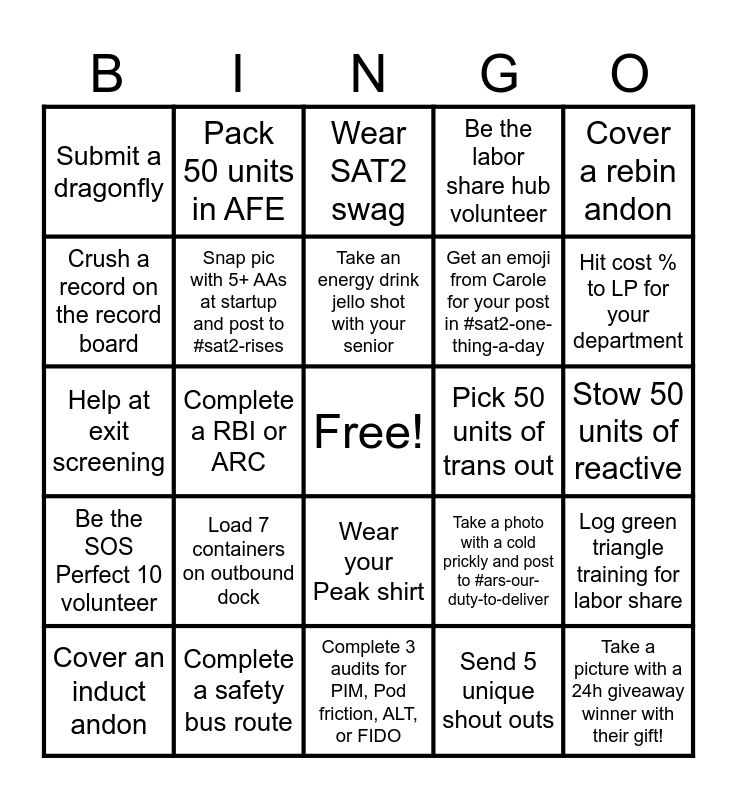 | B | I | N | G | O |
|---|---|---|---|---|
| Submit a dragonfly | Pack 50 units in AFE | Wear SAT2 swag | Be the labor share hub volunteer | Cover a rebin andon |
| Crush a record on the record board | Snap pic with 5+ AAs at startup and post to #sat2-rises | Take an energy drink jello shot with your senior | Get an emoji from Carole for your post in #sat2-one-thing-a-day | Hit cost % to LP for your department |
| Help at exit screening | Complete a RBI or ARC | Free! | Pick 50 units of trans out | Stow 50 units of reactive |
| Be the SOS Perfect 10 volunteer | Load 7 containers on outbound dock | Wear your Peak shirt | Take a photo with a cold prickly and post to #ars-our-duty-to-deliver | Log green triangle training for labor share |
| Cover an induct andon | Complete a safety bus route | Complete 3 audits for PIM, Pod friction, ALT, or FIDO | Send 5 unique shout outs | Take a picture with a 24h giveaway winner with their gift! |